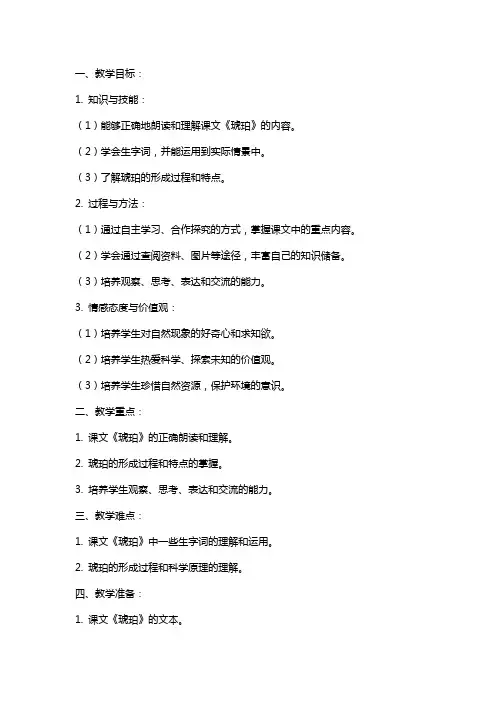 一、教学目标：

1. 知识与技能：

（1）能够正确地朗读和理解课文《琥珀》的内容。

（2）学会生字词，并能运用到实际情景中。

（3）了解琥珀的形成过程和特点。

2. 过程与方法：

（1）通过自主学习、合作探究的方式，掌握课文中的重点内容。

（2）学会通过查阅资料、图片等途径，丰富自己的知识储备。

（3）培养观察、思考、表达和交流的能力。

3. 情感态度与价值观：

（1）培养学生对自然现象的好奇心和求知欲。

（2）培养学生热爱科学、探索未知的价值观。

（3）培养学生珍惜自然资源，保护环境的意识。

二、教学重点：

1. 课文《琥珀》的正确朗读和理解。

2. 琥珀的形成过程和特点的掌握。

3. 培养学生观察、思考、表达和交流的能力。

三、教学难点：

1. 课文《琥珀》中一些生字词的理解和运用。

2. 琥珀的形成过程和科学原理的理解。

四、教学准备：

1. 课文《琥珀》的文本。